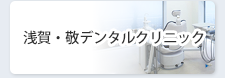 浅賀・敬デンタルクリニック